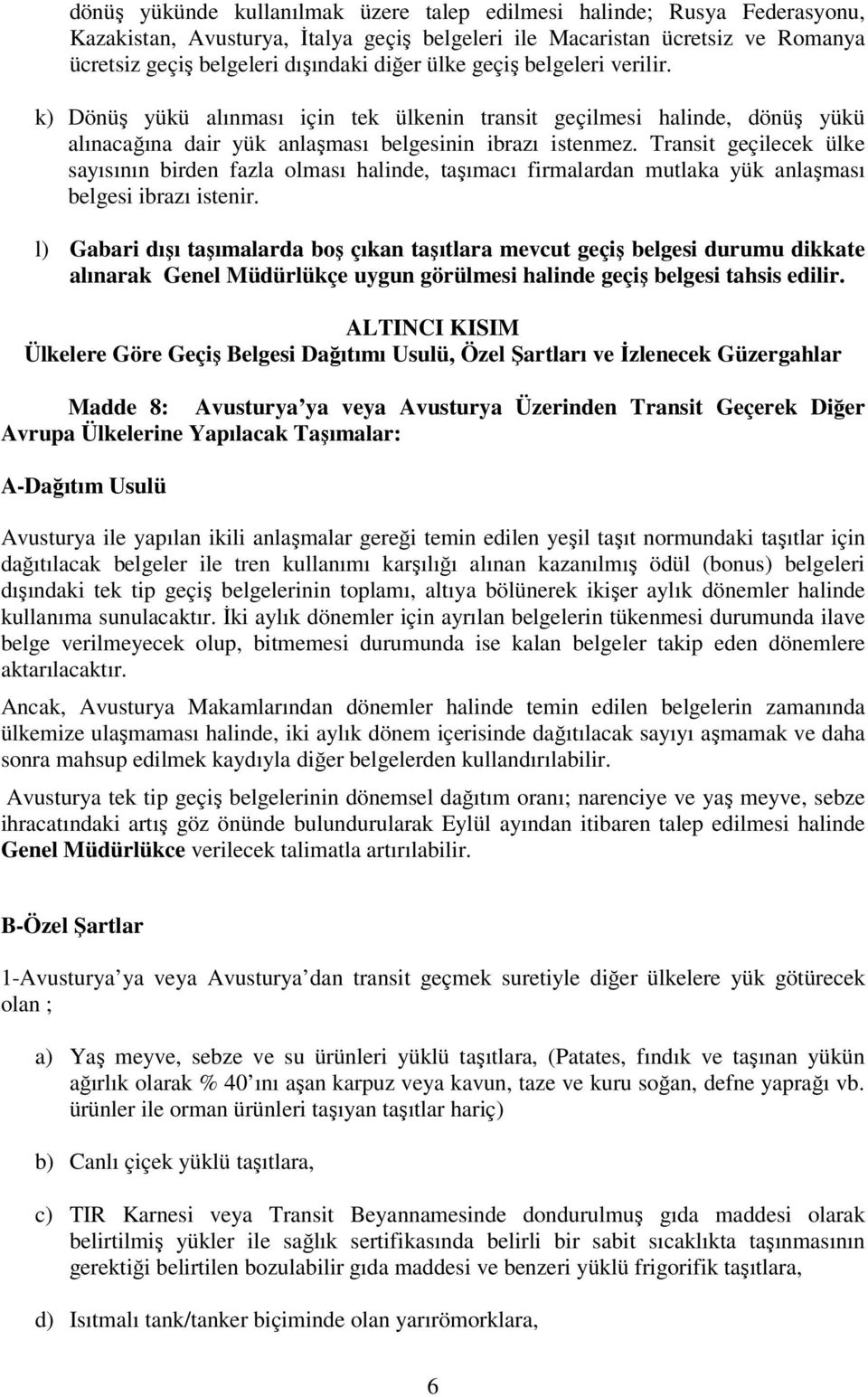 dönüş yükünde kullanılmak üzere talep edilmesi halinde; Rusya Federasyonu, Kazakistan, Avusturya, İtalya geçiş belgeleri ile Macaristan ücretsiz ve Romanya ücretsiz geçiş belgeleri dışındaki diğer ülke geçiş belgeleri verilir.

k) Dönüş yükü alınması için tek ülkenin transit geçilmesi halinde, dönüş yükü alınacağına dair yük anlaşması belgesinin ibrazı istenmez. Transit geçilecek ülke sayısının birden fazla olması halinde, taşımacı firmalardan mutlaka yük anlaşması belgesi ibrazı istenir.

l) Gabari dışı taşımalarda boş çıkan taşıtlara mevcut geçiş belgesi durumu dikkate alınarak Genel Müdürlükçe uygun görülmesi halinde geçiş belgesi tahsis edilir.

ALTINCI KISIM
Ülkelere Göre Geçiş Belgesi Dağıtımı Usulü, Özel Şartları ve İzlenecek Güzergahlar

Madde 8: Avusturya'ya veya Avusturya Üzerinden Transit Geçerek Diğer Avrupa Ülkelerine Yapılacak Taşımalar:

A-Dağıtım Usulü

Avusturya ile yapılan ikili anlaşmalar gereği temin edilen yeşil taşıt normundaki taşıtlar için dağıtılacak belgeler ile tren kullanımı karşılığı alınan kazanılmış ödül (bonus) belgeleri dışındaki tek tip geçiş belgelerinin toplamı, altıya bölünerek ikişer aylık dönemler halinde kullanıma sunulacaktır. İki aylık dönemler için ayrılan belgelerin tükenmesi durumunda ilave belge verilmeyecek olup, bitmemesi durumunda ise kalan belgeler takip eden dönemlere aktarılacaktır.

Ancak, Avusturya Makamlarından dönemler halinde temin edilen belgelerin zamanında ülkemize ulaşmaması halinde, iki aylık dönem içerisinde dağıtılacak sayıyı aşmamak ve daha sonra mahsup edilmek kaydıyla diğer belgelerden kullandırılabilir.

Avusturya tek tip geçiş belgelerinin dönemsel dağıtım oranı; narenciye ve yaş meyve, sebze ihracatındaki artış göz önünde bulundurularak Eylül ayından itibaren talep edilmesi halinde Genel Müdürlükce verilecek talimatla artırılabilir.

B-Özel Şartlar

1-Avusturya'ya veya Avusturya'dan transit geçmek suretiyle diğer ülkelere yük götürecek olan ;

a) Yaş meyve, sebze ve su ürünleri yüklü taşıtlara, (Patates, fındık ve taşınan yükün ağırlık olarak % 40'ını aşan karpuz veya kavun, taze ve kuru soğan, defne yaprağı vb. ürünler ile orman ürünleri taşıyan taşıtlar hariç)

b) Canlı çiçek yüklü taşıtlara,

c) TIR Karnesi veya Transit Beyannamesinde dondurulmuş gıda maddesi olarak belirtilmiş yükler ile sağlık sertifikasında belirli bir sabit sıcaklıkta taşınmasının gerektiği belirtilen bozulabilir gıda maddesi ve benzeri yüklü frigorifik taşıtlara,

d) Isıtmalı tank/tanker biçiminde olan yarırömorklara,

6